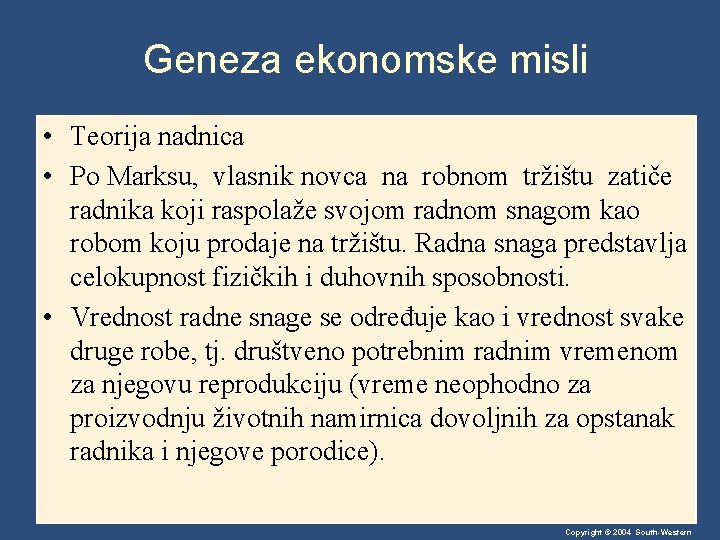 Geneza ekonomske misli

• Teorija nadnica

• Po Marksu, vlasnik novca na robnom tržištu zatiče radnika koji raspolaže svojom radnom snagom kao robom koju prodaje na tržištu. Radna snaga predstavlja celokupnost fizičkih i duhovnih sposobnosti.

• Vrednost radne snage se određuje kao i vrednost svake druge robe, tj. društveno potrebnim radnim vremenom za njegovu reprodukciju (vreme neophodno za proizvodnju životnih namirnica dovoljnih za opstanak radnika i njegove porodice).

Copyright © 2004 South-Western